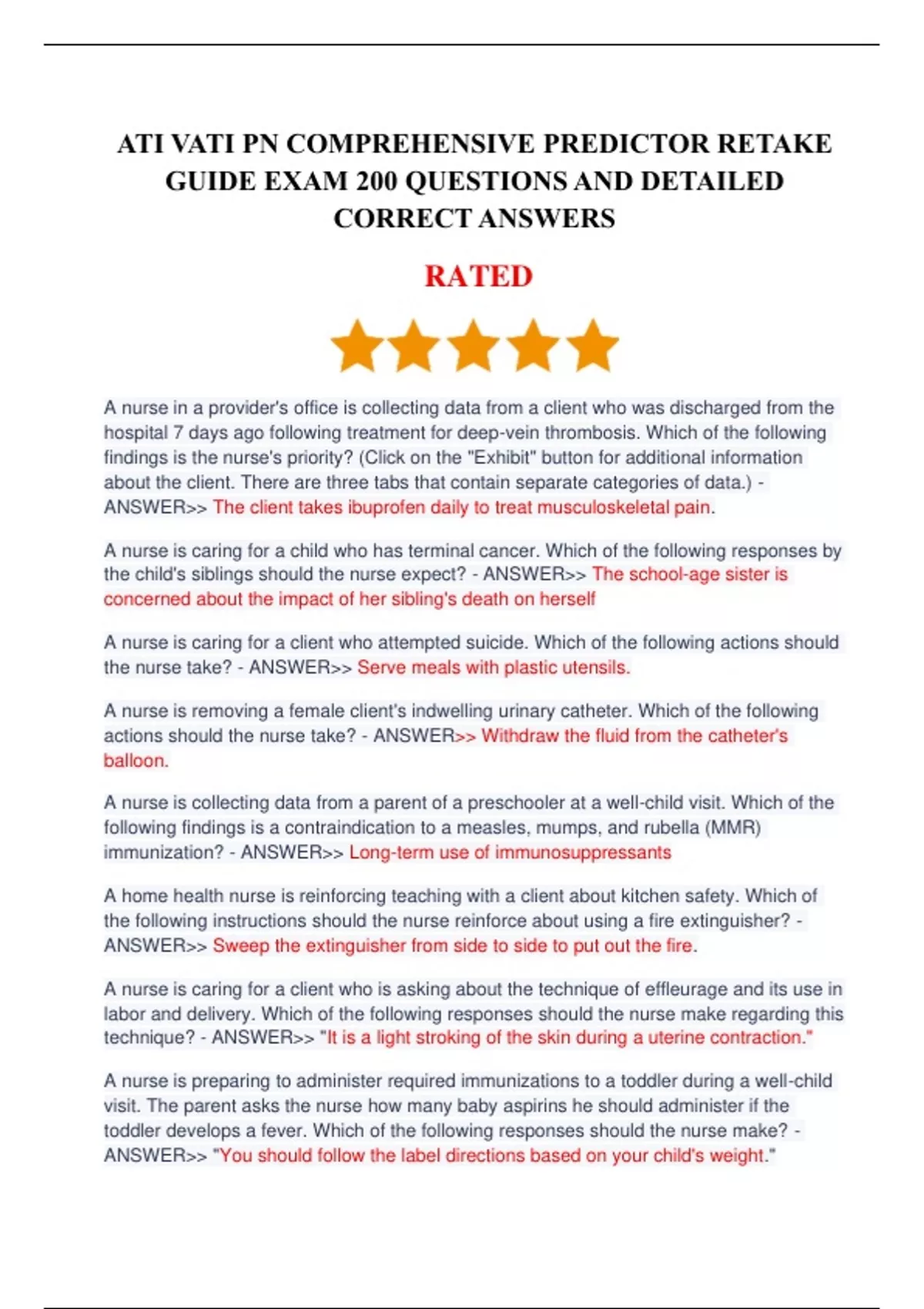 ATI VATI PN COMPREHENSIVE PREDICTOR RETAKE GUIDE EXAM 200 QUESTIONS AND DETAILED CORRECT ANSWERS

RATED

A nurse in a provider's office is collecting data from a client who was discharged from the hospital 7 days ago following treatment for deep-vein thrombosis. Which of the following findings is the nurse's priority? (Click on the "Exhibit" button for additional information about the client. There are three tabs that contain separate categories of data.) - ANSWER>> The client takes ibuprofen daily to treat musculoskeletal pain.

A nurse is caring for a child who has terminal cancer. Which of the following responses by the child's siblings should the nurse expect? - ANSWER>> The school-age sister is concerned about the impact of her sibling's death on herself

A nurse is caring for a client who attempted suicide. Which of the following actions should the nurse take? - ANSWER>> Serve meals with plastic utensils.

A nurse is removing a female client's indwelling urinary catheter. Which of the following actions should the nurse take? - ANSWER>> Withdraw the fluid from the catheter's balloon.

A nurse is collecting data from a parent of a preschooler at a well-child visit. Which of the following findings is a contraindication to a measles, mumps, and rubella (MMR) immunization? - ANSWER>> Long-term use of immunosuppressants

A home health nurse is reinforcing teaching with a client about kitchen safety. Which of the following instructions should the nurse reinforce about using a fire extinguisher? - ANSWER>> Sweep the extinguisher from side to side to put out the fire.

A nurse is caring for a client who is asking about the technique of effleurage and its use in labor and delivery. Which of the following responses should the nurse make regarding this technique? - ANSWER>> "It is a light stroking of the skin during a uterine contraction."

A nurse is preparing to administer required immunizations to a toddler during a well-child visit. The parent asks the nurse how many baby aspirins he should administer if the toddler develops a fever. Which of the following responses should the nurse make? - ANSWER>> "You should follow the label directions based on your child's weight."